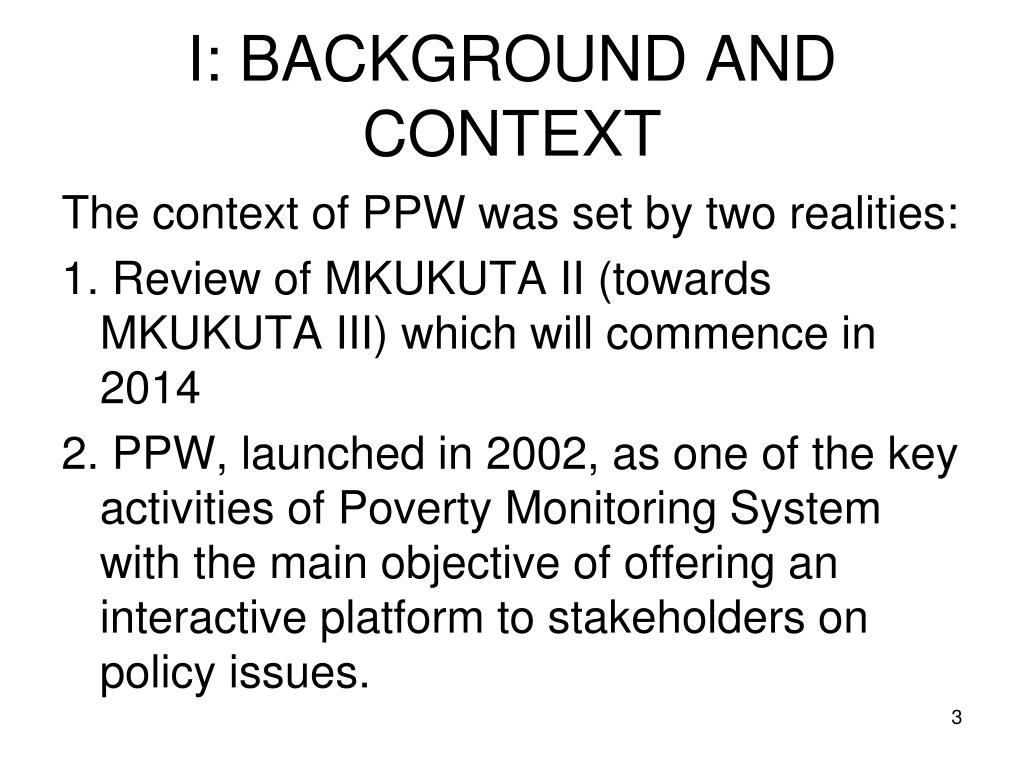 I: BACKGROUND AND CONTEXT

The context of PPW was set by two realities:

1. Review of MKUKUTA II (towards MKUKUTA III) which will commence in 2014

2. PPW, launched in 2002, as one of the key activities of Poverty Monitoring System with the main objective of offering an interactive platform to stakeholders on policy issues.

3